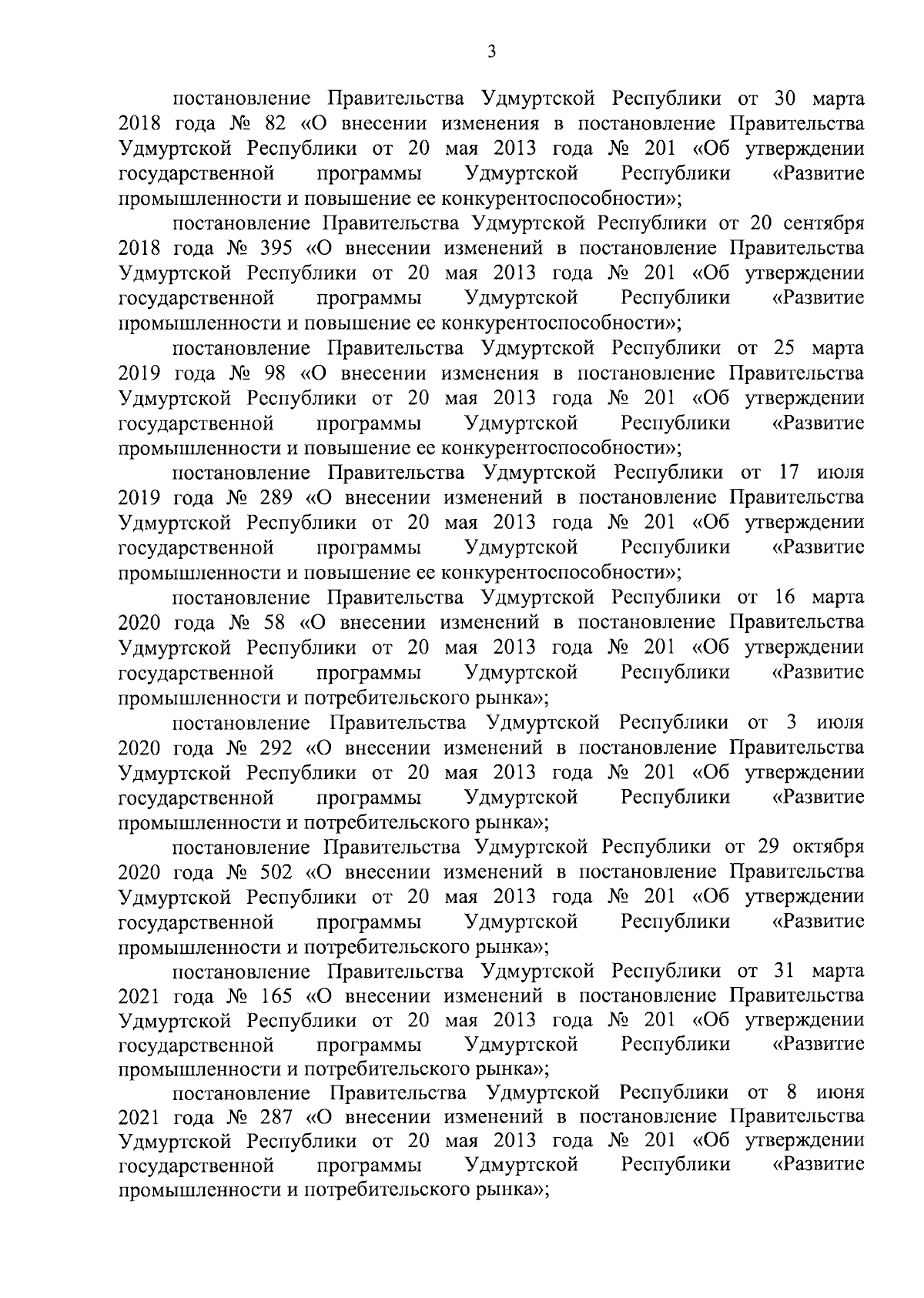 3

постановление Правительства Удмуртской Республики от 30 марта 2018 года № 82 «О внесении изменения в постановление Правительства Удмуртской Республики от 20 мая 2013 года № 201 «Об утверждении государственной программы Удмуртской Республики «Развитие промышленности и повышение ее конкурентоспособности»;

постановление Правительства Удмуртской Республики от 20 сентября 2018 года № 395 «О внесении изменений в постановление Правительства Удмуртской Республики от 20 мая 2013 года № 201 «Об утверждении государственной программы Удмуртской Республики «Развитие промышленности и повышение ее конкурентоспособности»;

постановление Правительства Удмуртской Республики от 25 марта 2019 года № 98 «О внесении изменения в постановление Правительства Удмуртской Республики от 20 мая 2013 года № 201 «Об утверждении государственной программы Удмуртской Республики «Развитие промышленности и повышение ее конкурентоспособности»;

постановление Правительства Удмуртской Республики от 17 июля 2019 года № 289 «О внесении изменений в постановление Правительства Удмуртской Республики от 20 мая 2013 года № 201 «Об утверждении государственной программы Удмуртской Республики «Развитие промышленности и повышение ее конкурентоспособности»;

постановление Правительства Удмуртской Республики от 16 марта 2020 года № 58 «О внесении изменений в постановление Правительства Удмуртской Республики от 20 мая 2013 года № 201 «Об утверждении государственной программы Удмуртской Республики «Развитие промышленности и потребительского рынка»;

постановление Правительства Удмуртской Республики от 3 июля 2020 года № 292 «О внесении изменений в постановление Правительства Удмуртской Республики от 20 мая 2013 года № 201 «Об утверждении государственной программы Удмуртской Республики «Развитие промышленности и потребительского рынка»;

постановление Правительства Удмуртской Республики от 29 октября 2020 года № 502 «О внесении изменений в постановление Правительства Удмуртской Республики от 20 мая 2013 года № 201 «Об утверждении государственной программы Удмуртской Республики «Развитие промышленности и потребительского рынка»;

постановление Правительства Удмуртской Республики от 31 марта 2021 года № 165 «О внесении изменений в постановление Правительства Удмуртской Республики от 20 мая 2013 года № 201 «Об утверждении государственной программы Удмуртской Республики «Развитие промышленности и потребительского рынка»;

постановление Правительства Удмуртской Республики от 8 июня 2021 года № 287 «О внесении изменений в постановление Правительства Удмуртской Республики от 20 мая 2013 года № 201 «Об утверждении государственной программы Удмуртской Республики «Развитие промышленности и потребительского рынка»;